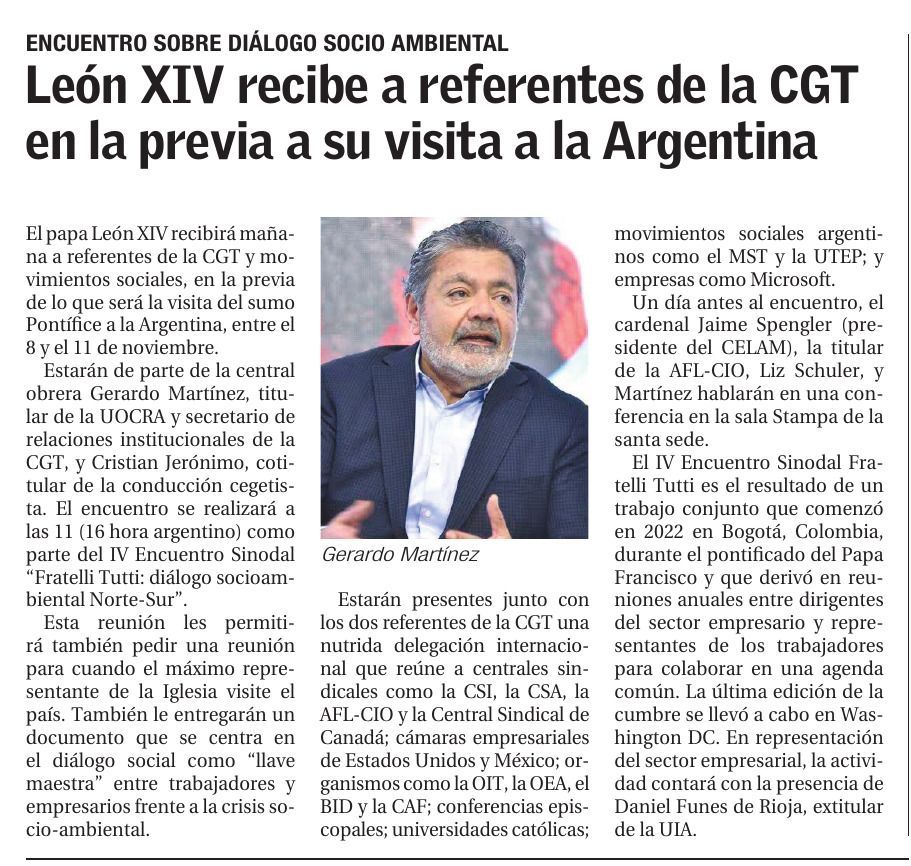 ENCUENTRO SOBRE DIÁLOGO SOCIO AMBIENTAL

León XIV recibe a referentes de la CGT en la previa a su visita a la Argentina

El papa León XIV recibirá mañana a referentes de la CGT y movimientos sociales, en la previa de lo que será la visita del sumo Pontífice a la Argentina, entre el 8 y el 11 de noviembre.

Estarán de parte de la central obrera Gerardo Martínez, titular de la UOCRA y secretario de relaciones institucionales de la CGT, y Cristian Jerónimo, cotitular de la conducción cegetista. El encuentro se realizará a las 11 (16 hora argentino) como parte del IV Encuentro Sinodal "Fratelli Tutti: diálogo socioambiental Norte-Sur".

Esta reunión les permitirá también pedir una reunión para cuando el máximo representante de la Iglesia visite el país. También le entregarán un documento que se centra en el diálogo social como "llave maestra" entre trabajadores y empresarios frente a la crisis socio-ambiental.

Gerardo Martínez

Estarán presentes junto con los dos referentes de la CGT una nutrida delegación internacional que reúne a centrales sindicales como la CSI, la CSA, la AFL-CIO y la Central Sindical de Canadá; cámaras empresariales de Estados Unidos y México; organismos como la OIT, la OEA, el BID y la CAF; conferencias episcopales; universidades católicas; movimientos sociales argentinos como el MST y la UTEP; y empresas como Microsoft.

Un día antes al encuentro, el cardenal Jaime Spengler (presidente del CELAM), la titular de la AFL-CIO, Liz Schuler, y Martínez hablarán en una conferencia en la sala Stampa de la santa sede.

El IV Encuentro Sinodal Fratelli Tutti es el resultado de un trabajo conjunto que comenzó en 2022 en Bogotá, Colombia, durante el pontificado del Papa Francisco y que derivó en reuniones anuales entre dirigentes del sector empresario y representantes de los trabajadores para colaborar en una agenda común. La última edición de la cumbre se llevó a cabo en Washington DC. En representación del sector empresarial, la actividad contará con la presencia de Daniel Funes de Rioja, extitular de la UIA.